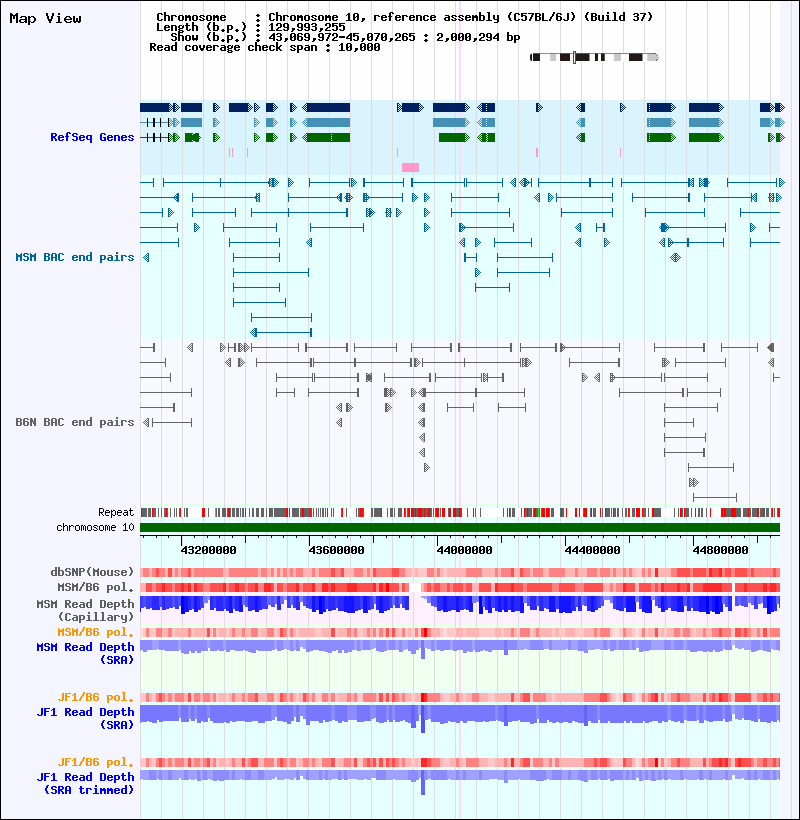 Map View

Chromosome : Chromosome 10, reference assembly (C57BL/6J) (Build 37)
Length (b.p.) : 129,993,255
Show (b.p.) : 43,069,972-45,070,265 : 2,000,294 bp
Read coverage check span : 10,000

RefSeq Genes

MSM BAC end pairs

B6N BAC end pairs

Repeat
chromosome 10

43200000 43600000 44000000 44400000 44800000

dbSNP(Mouse)
MSM/B6 pol.
MSM Read Depth (Capillary)
MSM/B6 pol.
MSM Read Depth (SRA)

JF1/B6 pol.
JF1 Read Depth (SRA)

JF1/B6 pol.
JF1 Read Depth (SRA trimmed)